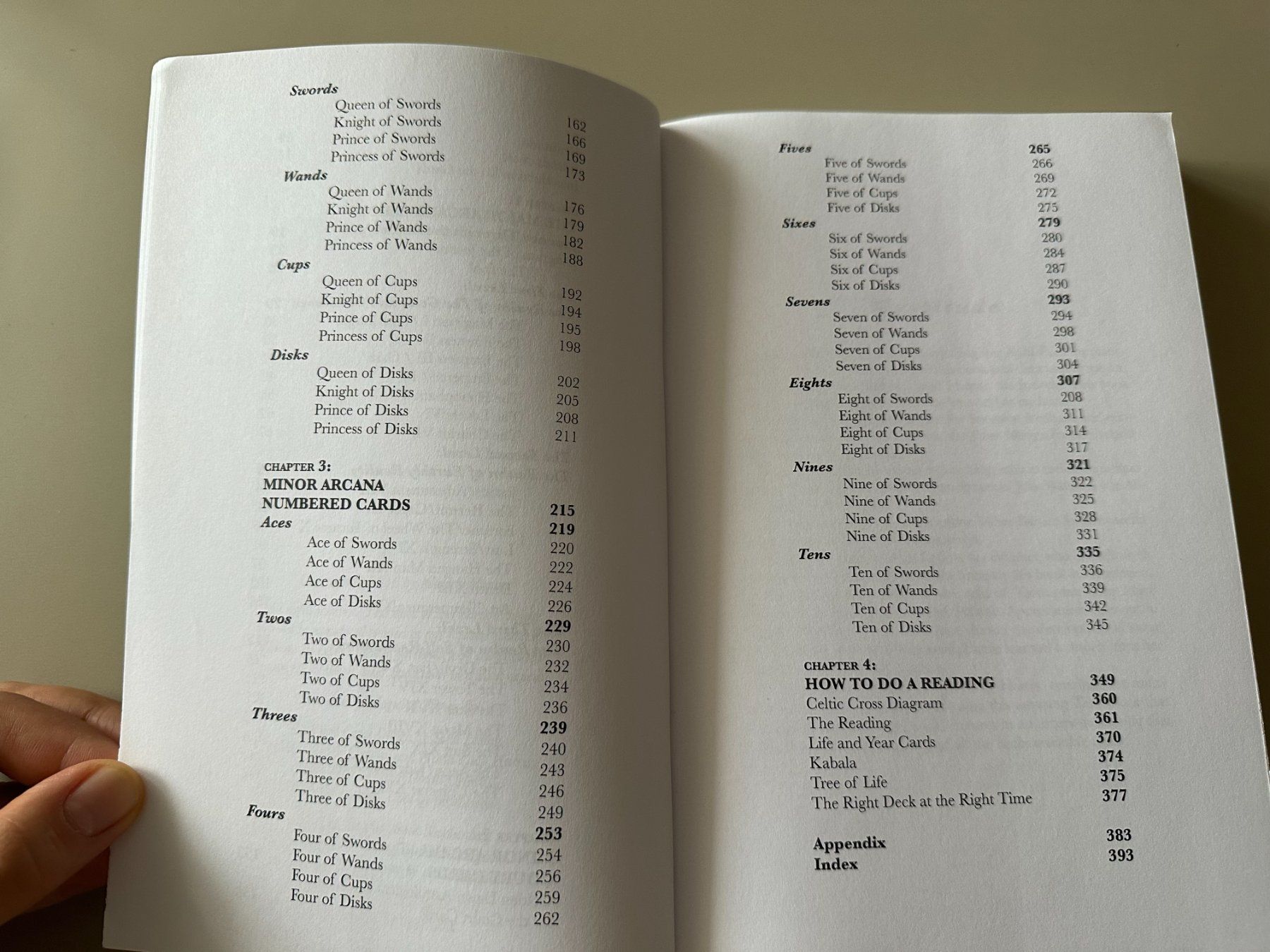 Swords
Queen of Swords 162
Knight of Swords 166
Prince of Swords 169
Princess of Swords 173
Wands
Queen of Wands 176
Knight of Wands 179
Prince of Wands 182
Princess of Wands 188
Cups
Queen of Cups 192
Knight of Cups 194
Prince of Cups 195
Princess of Cups 198
Disks
Queen of Disks 202
Knight of Disks 205
Prince of Disks 208
Princess of Disks 211

CHAPTER 3:
MINOR ARCANA
NUMBERED CARDS 215
Aces 219
Ace of Swords 220
Ace of Wands 222
Ace of Cups 224
Ace of Disks 226
Twos 229
Two of Swords 230
Two of Wands 232
Two of Cups 234
Two of Disks 236
Threes 239
Three of Swords 240
Three of Wands 243
Three of Cups 246
Three of Disks 249
Fours 253
Four of Swords 254
Four of Wands 256
Four of Cups 259
Four of Disks 262

Fives 265
Five of Swords 266
Five of Wands 269
Five of Cups 272
Five of Disks 275
Sixes 279
Six of Swords 280
Six of Wands 284
Six of Cups 287
Six of Disks 290
Sevens 293
Seven of Swords 294
Seven of Wands 298
Seven of Cups 301
Seven of Disks 304
Eights 307
Eight of Swords 208
Eight of Wands 311
Eight of Cups 314
Eight of Disks 317
Nines 321
Nine of Swords 322
Nine of Wands 325
Nine of Cups 328
Nine of Disks 331
Tens 335
Ten of Swords 336
Ten of Wands 339
Ten of Cups 342
Ten of Disks 345

CHAPTER 4:
HOW TO DO A READING 349
Celtic Cross Diagram 360
The Reading 361
Life and Year Cards 370
Kabala 374
Tree of Life 375
The Right Deck at the Right Time 377

Appendix 383
Index 393